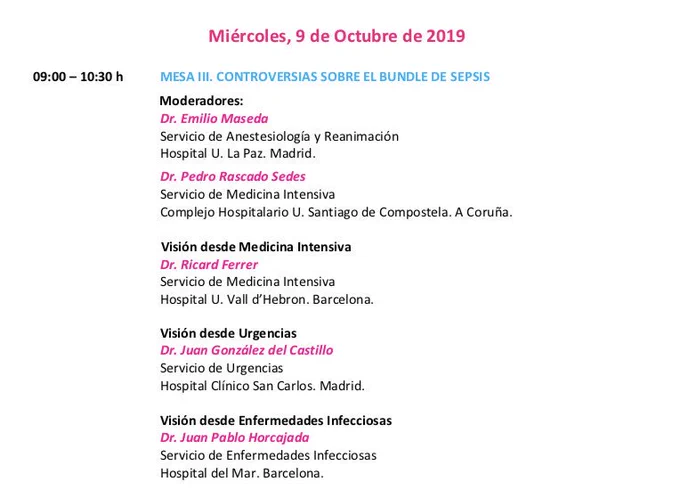 Miércoles, 9 de Octubre de 2019

09:00 – 10:30 h

MESA III. CONTROVERSIAS SOBRE EL BUNDLE DE SEPSIS

Moderadores:
Dr. Emilio Maseda
Servicio de Anestesiología y Reanimación
Hospital U. La Paz. Madrid.

Dr. Pedro Rascado Sedes
Servicio de Medicina Intensiva
Complejo Hospitalario U. Santiago de Compostela. A Coruña.

Visión desde Medicina Intensiva
Dr. Ricard Ferrer
Servicio de Medicina Intensiva
Hospital U. Vall d'Hebron. Barcelona.

Visión desde Urgencias
Dr. Juan González del Castillo
Servicio de Urgencias
Hospital Clínico San Carlos. Madrid.

Visión desde Enfermedades Infecciosas
Dr. Juan Pablo Horcajada
Servicio de Enfermedades Infecciosas
Hospital del Mar. Barcelona.